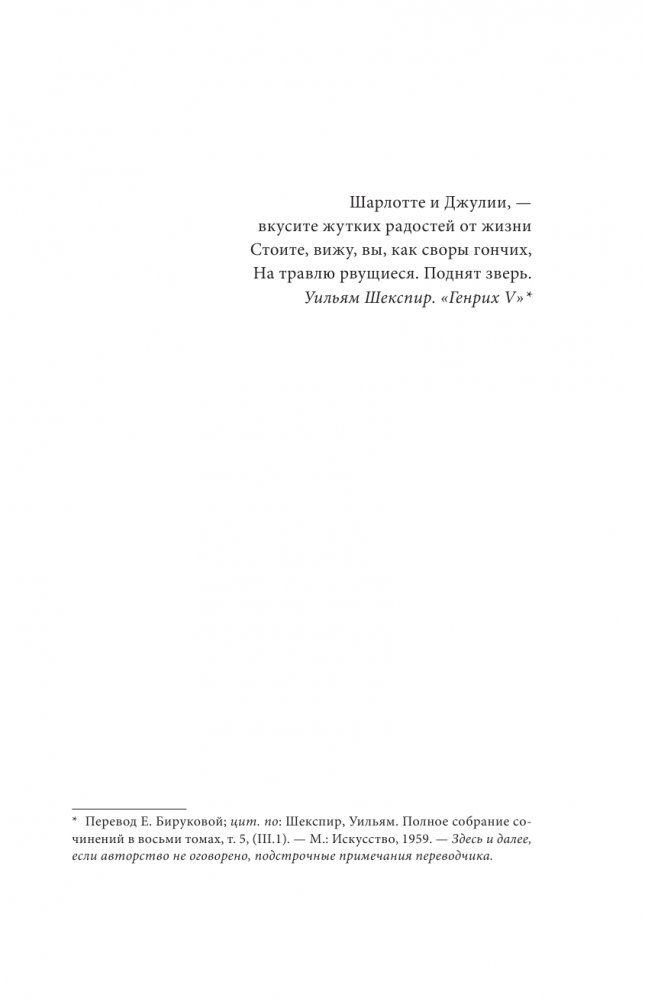 Шарлотте и Джулии, —
вкусите жутких радостей от жизни
Стоите, вижу, вы, как своры гончих,
На травлю рвущиеся. Поднят зверь.
Уильям Шекспир. «Генрих V»*

* Перевод Е. Бируковой; цит. по: Шекспир, Уильям. Полное собрание сочинений в восьми томах, т. 5, (III.1). — М.: Искусство, 1959. — Здесь и далее, если авторство не оговорено, подстрочные примечания переводчика.